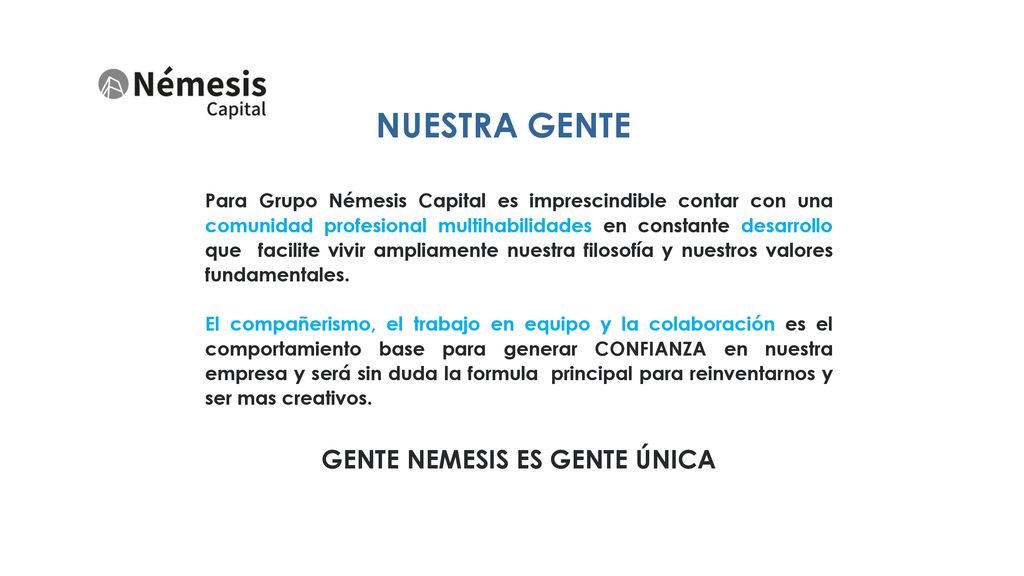 Némesis
Capital

NUESTRA GENTE

Para Grupo Némesis Capital es imprescindible contar con una comunidad profesional multihabilidades en constante desarrollo que facilite vivir ampliamente nuestra filosofía y nuestros valores fundamentales.

El compañerismo, el trabajo en equipo y la colaboración es el comportamiento base para generar CONFIANZA en nuestra empresa y será sin duda la formula principal para reinventarnos y ser mas creativos.

GENTE NEMESIS ES GENTE ÚNICA